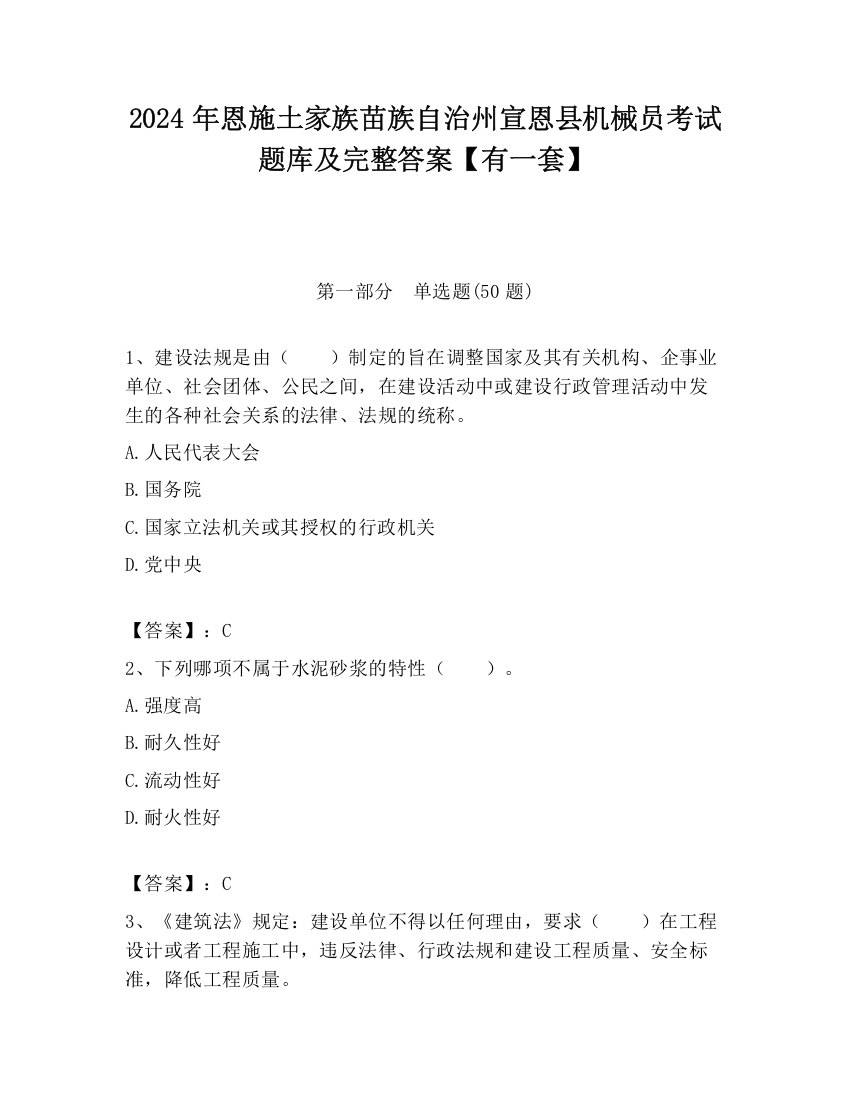 2024 年恩施土家族苗族自治州宣恩县机械员考试题库及完整答案【有一套】

第一部分　单选题(50 题)

1、建设法规是由（　　）制定的旨在调整国家及其有关机构、企事业单位、社会团体、公民之间，在建设活动中或建设行政管理活动中发生的各种社会关系的法律、法规的统称。

A.人民代表大会

B.国务院

C.国家立法机关或其授权的行政机关

D.党中央

【答案】：C

2、下列哪项不属于水泥砂浆的特性（　　）。

A.强度高

B.耐久性好

C.流动性好

D.耐火性好

【答案】：C

3、《建筑法》规定：建设单位不得以任何理由，要求（　　）在工程设计或者工程施工中，违反法律、行政法规和建设工程质量、安全标准，降低工程质量。